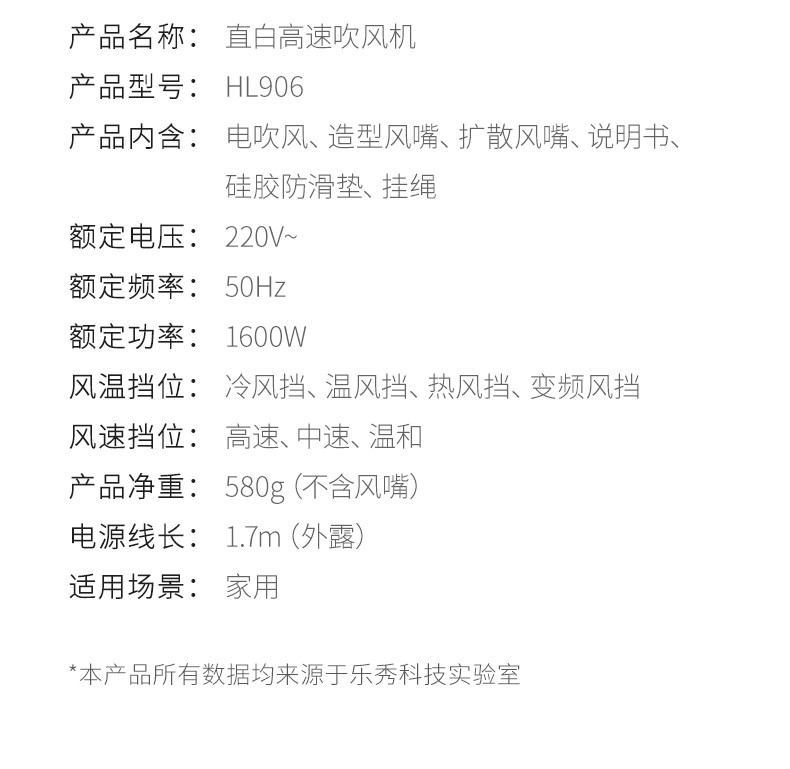 产品名称： 直白高速吹风机
产品型号： HL906
产品内含： 电吹风、造型风嘴、扩散风嘴、说明书、硅胶防滑垫、挂绳
额定电压： 220V~
额定频率： 50Hz
额定功率： 1600W
风温挡位： 冷风挡、温风挡、热风挡、变频风挡
风速挡位： 高速、中速、温和
产品净重： 580g（不含风嘴）
电源线长： 1.7m（外露）
适用场景： 家用

*本产品所有数据均来源于乐秀科技实验室